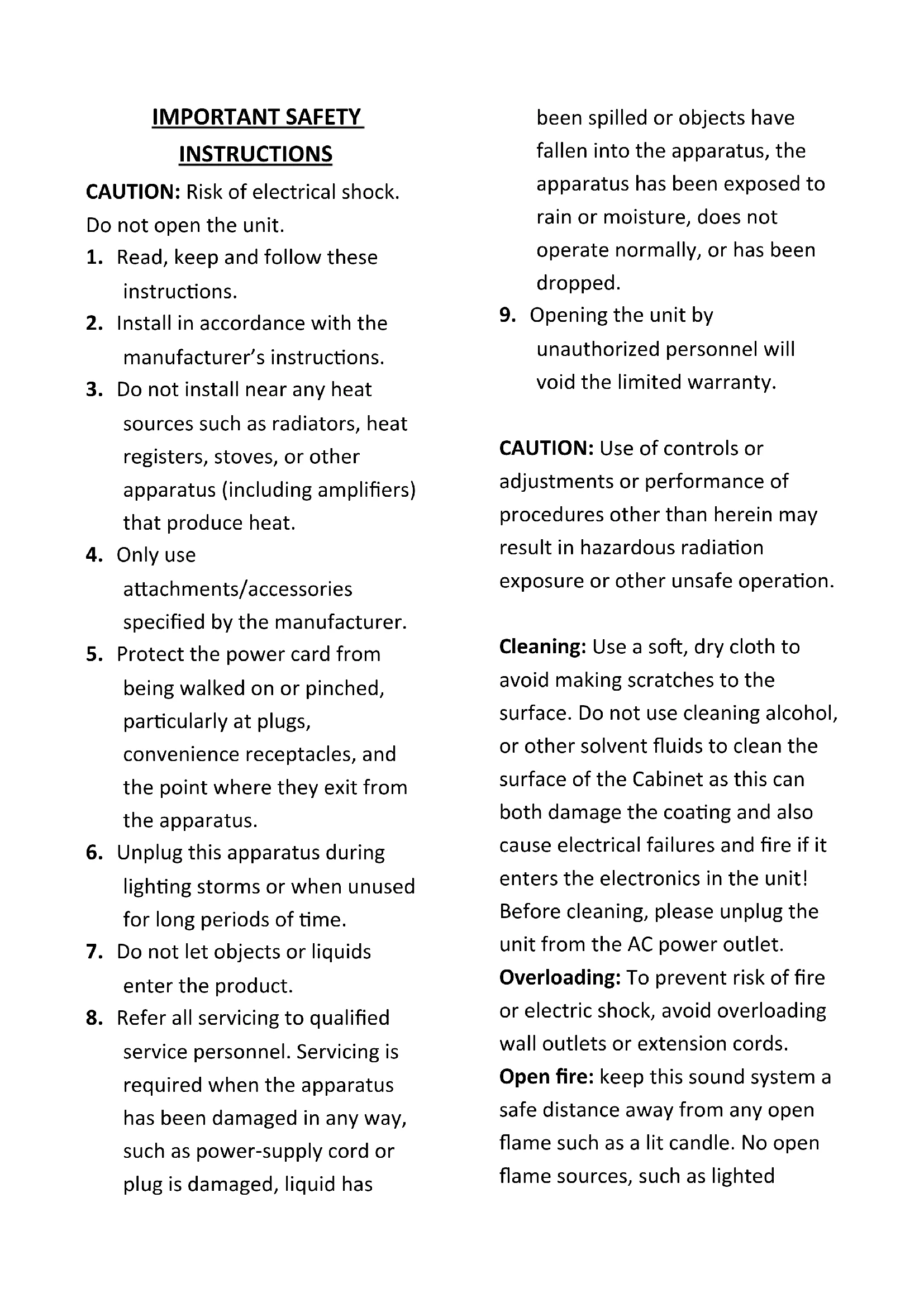 IMPORTANT SAFETY INSTRUCTIONS

CAUTION: Risk of electrical shock. Do not open the unit.

1. Read, keep and follow these instructions.
2. Install in accordance with the manufacturer's instructions.
3. Do not install near any heat sources such as radiators, heat registers, stoves, or other apparatus (including amplifiers) that produce heat.
4. Only use attachments/accessories specified by the manufacturer.
5. Protect the power card from being walked on or pinched, particularly at plugs, convenience receptacles, and the point where they exit from the apparatus.
6. Unplug this apparatus during lighting storms or when unused for long periods of time.
7. Do not let objects or liquids enter the product.
8. Refer all servicing to qualified service personnel. Servicing is required when the apparatus has been damaged in any way, such as power-supply cord or plug is damaged, liquid has been spilled or objects have fallen into the apparatus, the apparatus has been exposed to rain or moisture, does not operate normally, or has been dropped.
9. Opening the unit by unauthorized personnel will void the limited warranty.

CAUTION: Use of controls or adjustments or performance of procedures other than herein may result in hazardous radiation exposure or other unsafe operation.

Cleaning: Use a soft, dry cloth to avoid making scratches to the surface. Do not use cleaning alcohol, or other solvent fluids to clean the surface of the Cabinet as this can both damage the coating and also cause electrical failures and fire if it enters the electronics in the unit! Before cleaning, please unplug the unit from the AC power outlet.
Overloading: To prevent risk of fire or electric shock, avoid overloading wall outlets or extension cords.
Open fire: keep this sound system a safe distance away from any open flame such as a lit candle. No open flame sources, such as lighted